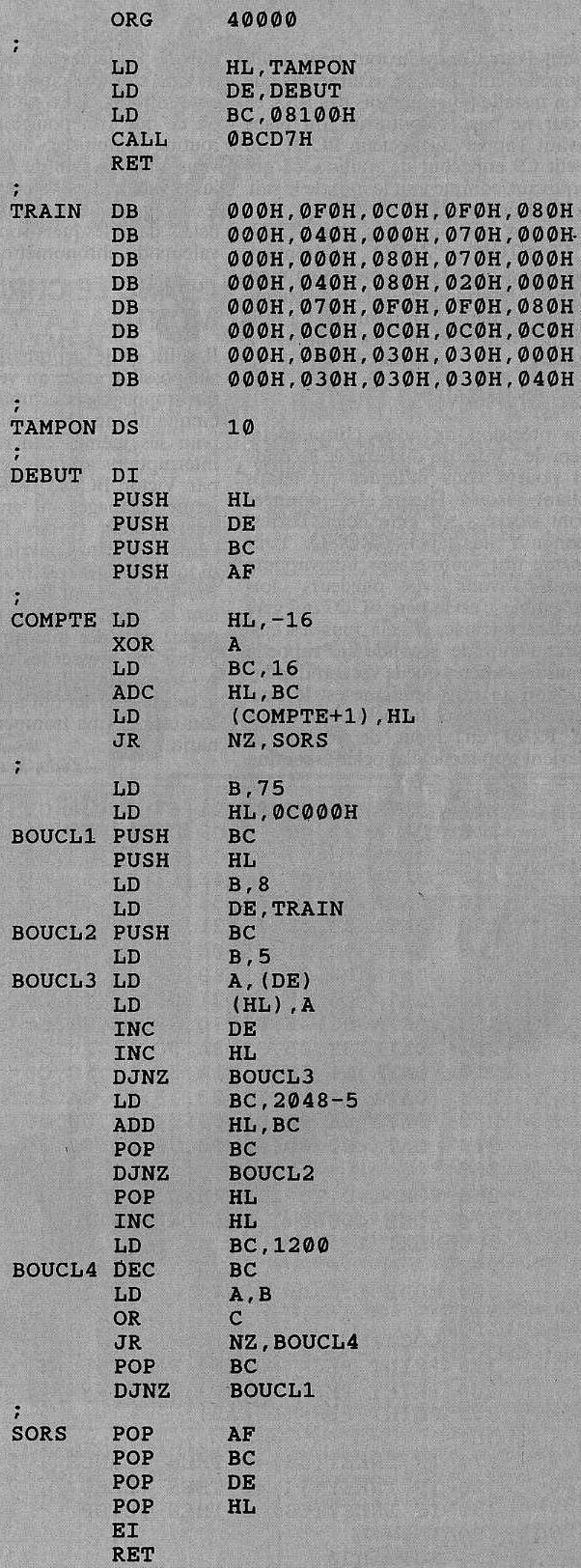 ORG 40000
;
LD HL,TAMPON
LD DE,DEBUT
LD BC,08100H
CALL 0BCD7H
RET
;
TRAIN DB 000H,0F0H,0C0H,0F0H,080H
DB 000H,040H,000H,070H,000H
DB 000H,000H,080H,070H,000H
DB 000H,040H,080H,020H,000H
DB 000H,070H,0F0H,0F0H,080H
DB 000H,0C0H,0C0H,0C0H,0C0H
DB 000H,0B0H,030H,030H,000H
DB 000H,030H,030H,030H,040H
;
TAMPON DS 10
;
DEBUT DI
PUSH HL
PUSH DE
PUSH BC
PUSH AF
;
COMPTE LD HL,-16
XOR A
LD BC,16
ADC HL,BC
LD (COMPTE+1),HL
JR NZ,SORS
;
LD B,75
LD HL,0C000H
BOUCL1 PUSH BC
PUSH HL
LD B,8
LD DE,TRAIN
BOUCL2 PUSH BC
LD B,5
BOUCL3 LD A,(DE)
LD (HL),A
INC DE
INC HL
DJNZ BOUCL3
LD BC,2048-5
ADD HL,BC
POP BC
DJNZ BOUCL2
POP HL
INC HL
LD BC,1200
BOUCL4 DEC BC
LD A,B
OR C
JR NZ,BOUCL4
POP BC
DJNZ BOUCL1
;
SORS POP AF
POP BC
POP DE
POP HL
EI
RET